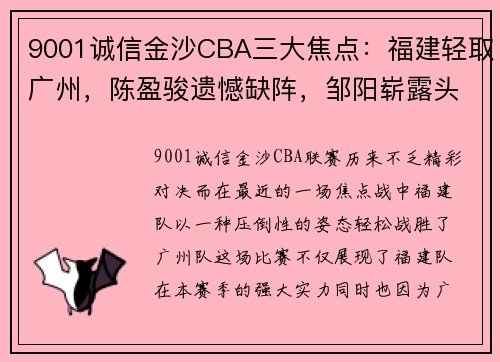 9001诚信金沙CBA三大焦点：福建轻取广州，陈盈骏遗憾缺阵，邹阳崭露头

9001诚信金沙CBA联赛历来不乏精彩对决而在最近的一场焦点战中福建队以一种压倒性的姿态轻松战胜了广州队这场比赛不仅展现了福建队在本赛季的强大实力同时也因为广